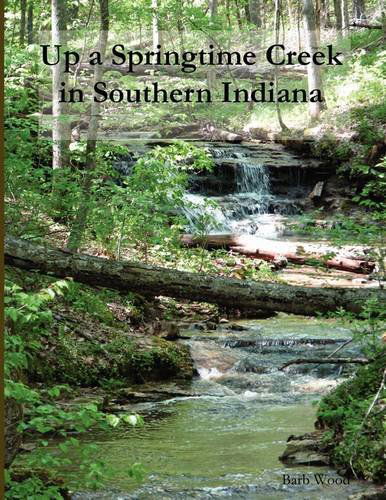 Up a Springtime Creek
in Southern Indiana

Barb Wood